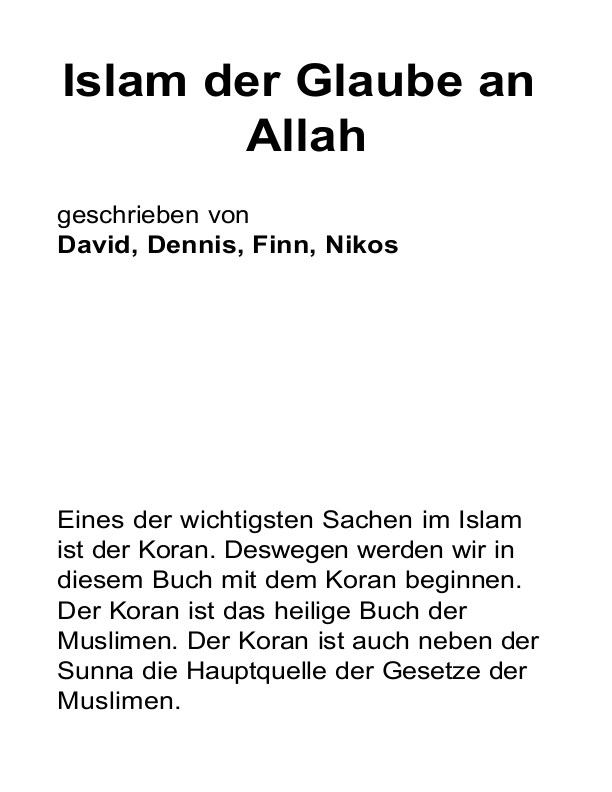 Islam der Glaube an Allah

geschrieben von
David, Dennis, Finn, Nikos

Eines der wichtigsten Sachen im Islam ist der Koran. Deswegen werden wir in diesem Buch mit dem Koran beginnen. Der Koran ist das heilige Buch der Muslimen. Der Koran ist auch neben der Sunna die Hauptquelle der Gesetze der Muslimen.